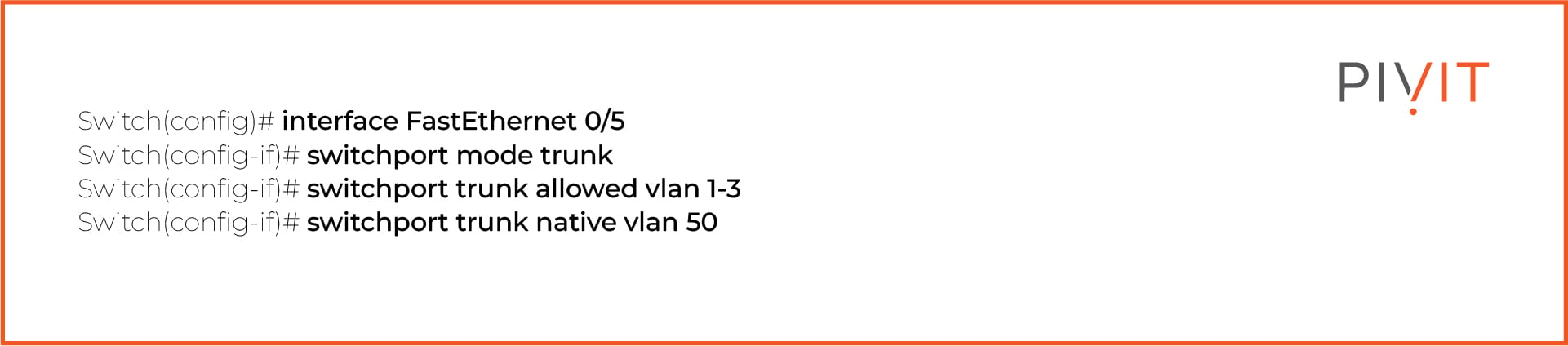 PIVIT

Switch(config)# interface FastEthernet 0/5
Switch(config-if)# switchport mode trunk
Switch(config-if)# switchport trunk allowed vlan 1-3
Switch(config-if)# switchport trunk native vlan 50